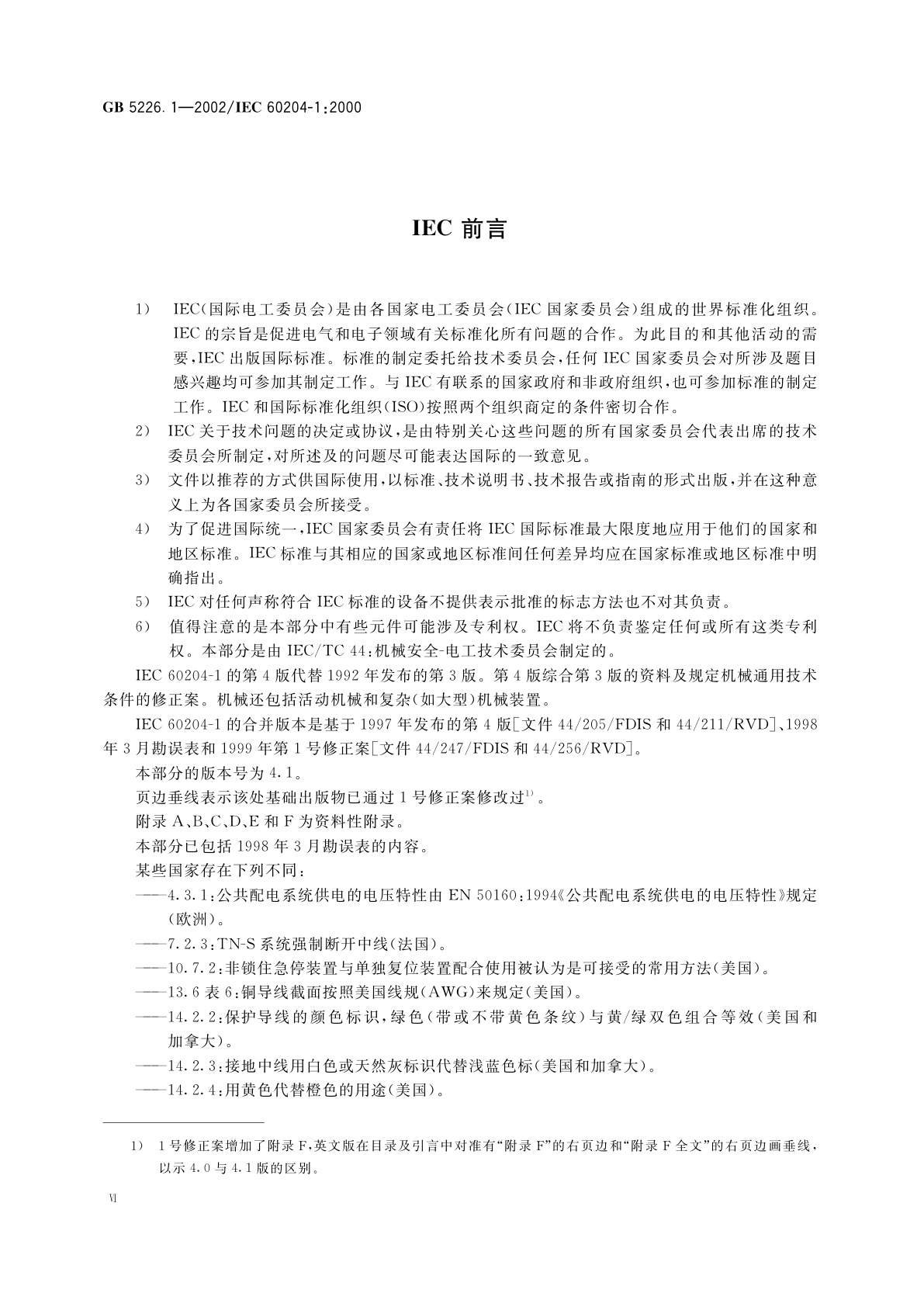 GB 5226.1—2002/IEC 60204-1:2000

IEC 前言

1） IEC（国际电工委员会）是由各国家电工委员会（IEC 国家委员会）组成的世界标准化组织。IEC 的宗旨是促进电气和电子领域有关标准化所有问题的合作。为此目的和其他活动的需要，IEC 出版国际标准。标准的制定委托给技术委员会，任何 IEC 国家委员会对所涉及题目感兴趣均可参加其制定工作。与 IEC 有联系的国家政府和非政府组织，也可参加标准的制定工作。IEC 和国际标准化组织（ISO）按照两个组织商定的条件密切合作。

2） IEC 关于技术问题的决定或协议，是由特别关心这些问题的所有国家委员会代表出席的技术委员会所制定，对所述及的问题尽可能表达国际的一致意见。

3） 文件以推荐的方式供国际使用，以标准、技术说明书、技术报告或指南的形式出版，并在这种意义上为各国家委员会所接受。

4） 为了促进国际统一，IEC 国家委员会有责任将 IEC 国际标准最大限度地应用于他们的国家和地区标准。IEC 标准与其相应的国家或地区标准间任何差异均应在国家标准或地区标准中明确指出。

5） IEC 对任何声称符合 IEC 标准的设备不提供表示批准的标志方法也不对其负责。

6） 值得注意的是本部分中有些元件可能涉及专利权。IEC 将不负责鉴定任何或所有这类专利权。本部分是由 IEC/TC 44：机械安全-电工技术委员会制定的。

IEC 60204-1 的第 4 版代替 1992 年发布的第 3 版。第 4 版综合第 3 版的资料及规定机械通用技术条件的修正案。机械还包括活动机械和复杂（如大型）机械装置。

IEC 60204-1 的合并版本是基于 1997 年发布的第 4 版［文件 44/205/FDIS 和 44/211/RVD］、1998 年 3 月勘误表和 1999 年第 1 号修正案［文件 44/247/FDIS 和 44/256/RVD］。

本部分的版本号为 4.1。

页边垂线表示该处基础出版物已通过 1 号修正案修改过$^{1)}$。

附录 A、B、C、D、E 和 F 为资料性附录。

本部分已包括 1998 年 3 月勘误表的内容。

某些国家存在下列不同：

——4.3.1：公共配电系统供电的电压特性由 EN 50160：1994《公共配电系统供电的电压特性》规定（欧洲）。

——7.2.3：TN-S 系统强制断开中线（法国）。

——10.7.2：非锁住急停装置与单独复位装置配合使用被认为是可接受的常用方法（美国）。

——13.6 表 6：铜导线截面按照美国线规（AWG）来规定（美国）。

——14.2.2：保护导线的颜色标识，绿色（带或不带黄色条纹）与黄/绿双色组合等效（美国和加拿大）。

——14.2.3：接地中线用白色或天然灰标识代替浅蓝色标（美国和加拿大）。

——14.2.4：用黄色代替橙色的用途（美国）。

1） 1 号修正案增加了附录 F，英文版在目录及引言中对准有“附录 F”的右页边和“附录 F 全文”的右页边画垂线，以示 4.0 与 4.1 版的区别。

VI